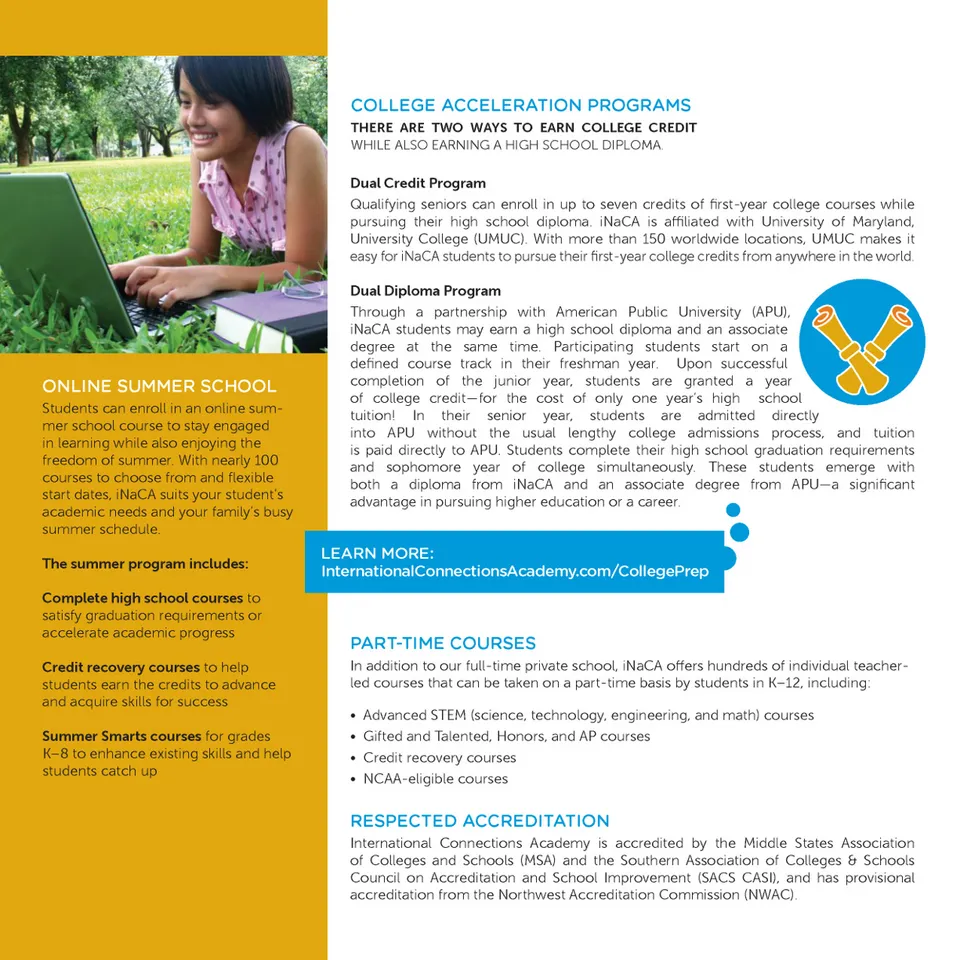 ONLINE SUMMER SCHOOL

Students can enroll in an online summer school course to stay engaged in learning while also enjoying the freedom of summer. With nearly 100 courses to choose from and flexible start dates, iNaCA suits your student's academic needs and your family's busy summer schedule.

The summer program includes:

Complete high school courses to satisfy graduation requirements or accelerate academic progress

Credit recovery courses to help students earn the credits to advance and acquire skills for success

Summer Smarts courses for grades K–8 to enhance existing skills and help students catch up

COLLEGE ACCELERATION PROGRAMS

THERE ARE TWO WAYS TO EARN COLLEGE CREDIT WHILE ALSO EARNING A HIGH SCHOOL DIPLOMA.

Dual Credit Program

Qualifying seniors can enroll in up to seven credits of first-year college courses while pursuing their high school diploma. iNaCA is affiliated with University of Maryland, University College (UMUC). With more than 150 worldwide locations, UMUC makes it easy for iNaCA students to pursue their first-year college credits from anywhere in the world.

Dual Diploma Program

Through a partnership with American Public University (APU), iNaCA students may earn a high school diploma and an associate degree at the same time. Participating students start on a defined course track in their freshman year. Upon successful completion of the junior year, students are granted a year of college credit—for the cost of only one year's high school tuition! In their senior year, students are admitted directly into APU without the usual lengthy college admissions process, and tuition is paid directly to APU. Students complete their high school graduation requirements and sophomore year of college simultaneously. These students emerge with both a diploma from iNaCA and an associate degree from APU—a significant advantage in pursuing higher education or a career.

LEARN MORE:
InternationalConnectionsAcademy.com/CollegePrep

PART-TIME COURSES

In addition to our full-time private school, iNaCA offers hundreds of individual teacher-led courses that can be taken on a part-time basis by students in K–12, including:

• Advanced STEM (science, technology, engineering, and math) courses
• Gifted and Talented, Honors, and AP courses
• Credit recovery courses
• NCAA-eligible courses

RESPECTED ACCREDITATION

International Connections Academy is accredited by the Middle States Association of Colleges and Schools (MSA) and the Southern Association of Colleges & Schools Council on Accreditation and School Improvement (SACS CASI), and has provisional accreditation from the Northwest Accreditation Commission (NWAC).